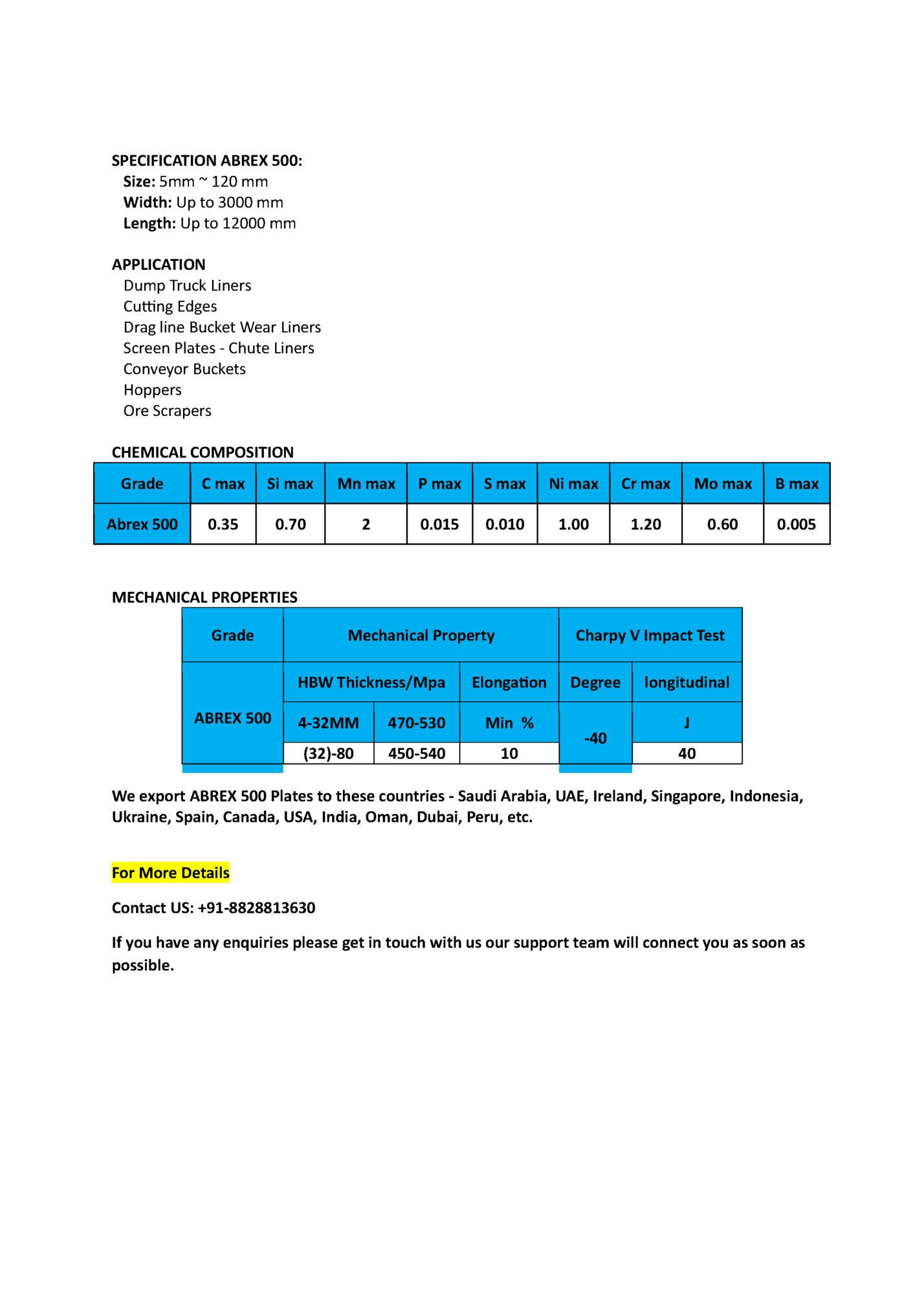 SPECIFICATION ABREX 500:
Size: 5mm ~ 120 mm
Width: Up to 3000 mm
Length: Up to 12000 mm

APPLICATION
Dump Truck Liners
Cutting Edges
Drag line Bucket Wear Liners
Screen Plates - Chute Liners
Conveyor Buckets
Hoppers
Ore Scrapers

CHEMICAL COMPOSITION

| Grade | C max | Si max | Mn max | P max | S max | Ni max | Cr max | Mo max | B max |
|---|---|---|---|---|---|---|---|---|---|
| Abrex 500 | 0.35 | 0.70 | 2 | 0.015 | 0.010 | 1.00 | 1.20 | 0.60 | 0.005 |

MECHANICAL PROPERTIES

| Grade | Mechanical Property | | | Charpy V Impact Test | |
|---|---|---|---|---|---|
| ABREX 500 | HBW Thickness/Mpa | | Elongation | Degree | longitudinal |
| | 4-32MM | 470-530 | Min % | -40 | J |
| | (32)-80 | 450-540 | 10 | | 40 |

We export ABREX 500 Plates to these countries - Saudi Arabia, UAE, Ireland, Singapore, Indonesia, Ukraine, Spain, Canada, USA, India, Oman, Dubai, Peru, etc.

For More Details

Contact US: +91-8828813630

If you have any enquiries please get in touch with us our support team will connect you as soon as possible.